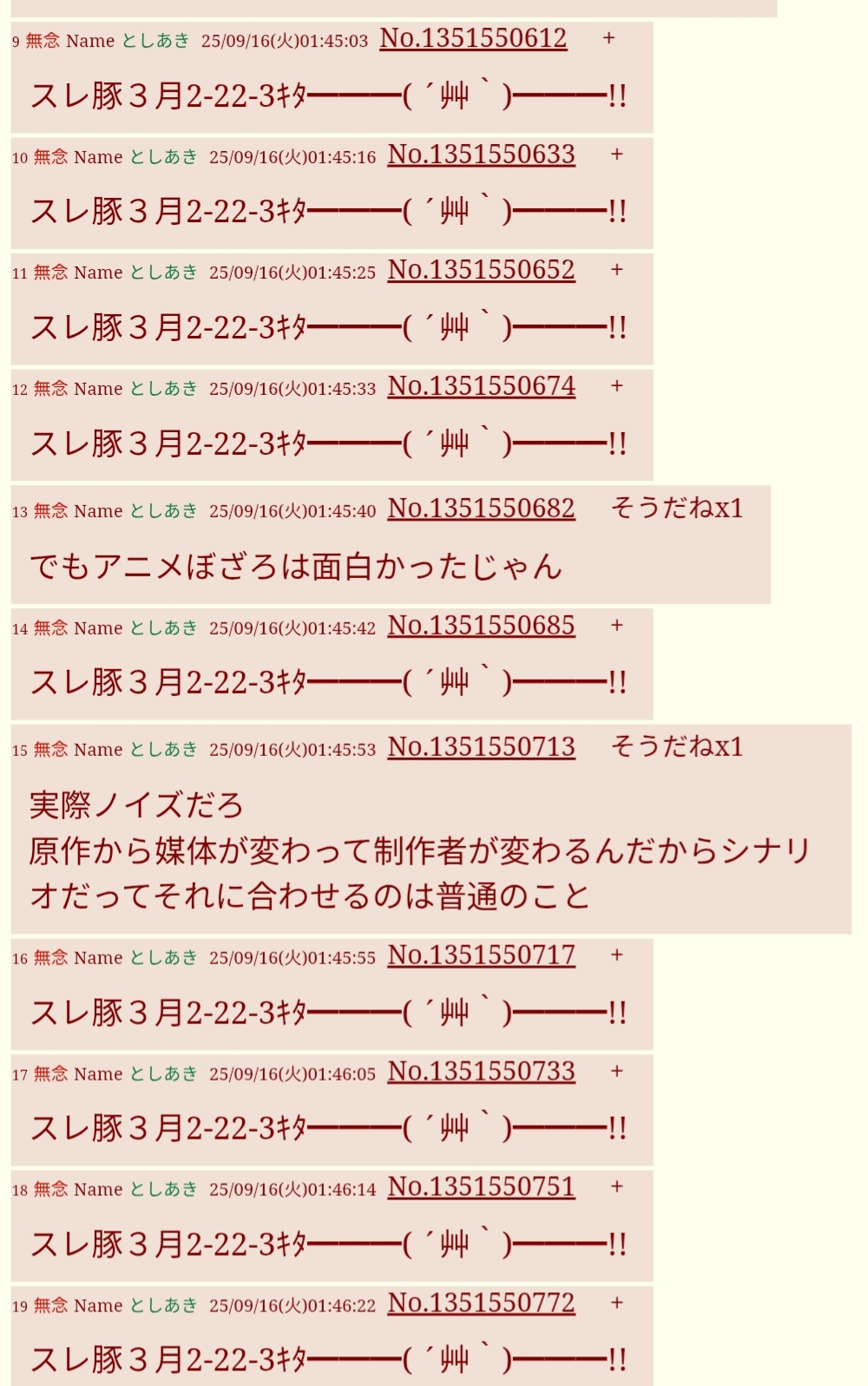 9 無念 Name としあき 25/09/16(火)01:45:03 No.1351550612 +

スレ豚３月2-22-3ｷﾀ━━━( ´艸｀)━━━!!

10 無念 Name としあき 25/09/16(火)01:45:16 No.1351550633 +

スレ豚３月2-22-3ｷﾀ━━━( ´艸｀)━━━!!

11 無念 Name としあき 25/09/16(火)01:45:25 No.1351550652 +

スレ豚３月2-22-3ｷﾀ━━━( ´艸｀)━━━!!

12 無念 Name としあき 25/09/16(火)01:45:33 No.1351550674 +

スレ豚３月2-22-3ｷﾀ━━━( ´艸｀)━━━!!

13 無念 Name としあき 25/09/16(火)01:45:40 No.1351550682 そうだねx1

でもアニメぼざろは面白かったじゃん

14 無念 Name としあき 25/09/16(火)01:45:42 No.1351550685 +

スレ豚３月2-22-3ｷﾀ━━━( ´艸｀)━━━!!

15 無念 Name としあき 25/09/16(火)01:45:53 No.1351550713 そうだねx1

実際ノイズだろ
原作から媒体が変わって制作者が変わるんだからシナリオだってそれに合わせるのは普通のこと

16 無念 Name としあき 25/09/16(火)01:45:55 No.1351550717 +

スレ豚３月2-22-3ｷﾀ━━━( ´艸｀)━━━!!

17 無念 Name としあき 25/09/16(火)01:46:05 No.1351550733 +

スレ豚３月2-22-3ｷﾀ━━━( ´艸｀)━━━!!

18 無念 Name としあき 25/09/16(火)01:46:14 No.1351550751 +

スレ豚３月2-22-3ｷﾀ━━━( ´艸｀)━━━!!

19 無念 Name としあき 25/09/16(火)01:46:22 No.1351550772 +

スレ豚３月2-22-3ｷﾀ━━━( ´艸｀)━━━!!